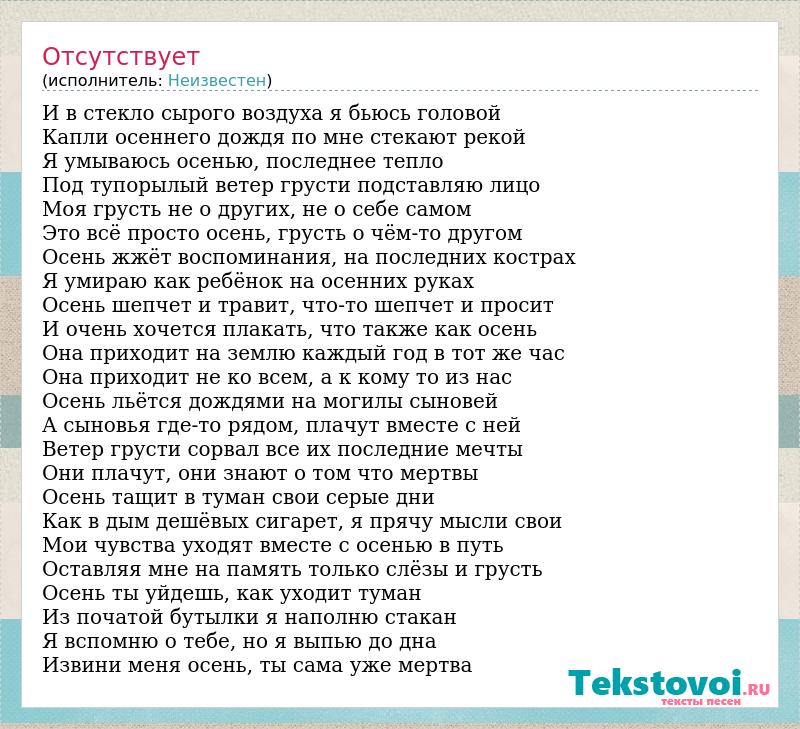 Отсутствует
(исполнитель: Неизвестен)

И в стекло сырого воздуха я бьюсь головой
Капли осеннего дождя по мне стекают рекой
Я умываюсь осенью, последнее тепло
Под тупорылый ветер грусти подставляю лицо
Моя грусть не о других, не о себе самом
Это всё просто осень, грусть о чём-то другом
Осень жжёт воспоминания, на последних кострах
Я умираю как ребёнок на осенних руках
Осень шепчет и травит, что-то шепчет и просит
И очень хочется плакать, что также как осень
Она приходит на землю каждый год в тот же час
Она приходит не ко всем, а к кому то из нас
Осень льётся дождями на могилы сыновей
А сыновья где-то рядом, плачут вместе с ней
Ветер грусти сорвал все их последние мечты
Они плачут, они знают о том что мертвы
Осень тащит в туман свои серые дни
Как в дым дешёвых сигарет, я прячу мысли свои
Мои чувства уходят вместе с осенью в путь
Оставляя мне на память только слёзы и грусть
Осень ты уйдешь, как уходит туман
Из початой бутылки я наполню стакан
Я вспомню о тебе, но я выпью до дна
Извини меня осень, ты сама уже мертва

Tekstovoi.RU
тексты песен